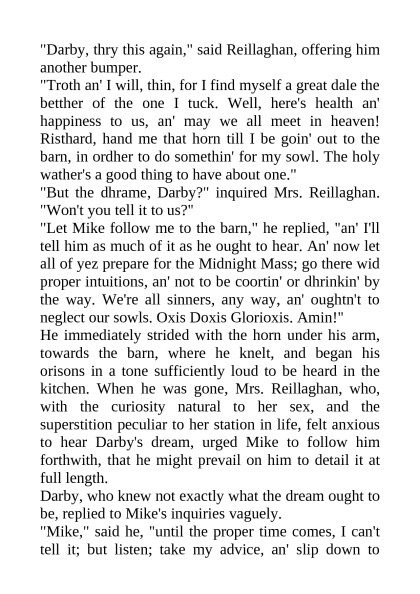 "Darby, thry this again," said Reillaghan, offering him another bumper.

"Troth an' I will, thin, for I find myself a great dale the betther of the one I tuck. Well, here's health an' happiness to us, an' may we all meet in heaven! Risthard, hand me that horn till I be goin' out to the barn, in ordher to do somethin' for my sowl. The holy wather's a good thing to have about one."

"But the dhrame, Darby?" inquired Mrs. Reillaghan. "Won't you tell it to us?"

"Let Mike follow me to the barn," he replied, "an' I'll tell him as much of it as he ought to hear. An' now let all of yez prepare for the Midnight Mass; go there wid proper intuitions, an' not to be coortin' or dhrinkin' by the way. We're all sinners, any way, an' oughtn't to neglect our sowls. Oxis Doxis Glorioxis. Amin!"

He immediately strided with the horn under his arm, towards the barn, where he knelt, and began his orisons in a tone sufficiently loud to be heard in the kitchen. When he was gone, Mrs. Reillaghan, who, with the curiosity natural to her sex, and the superstition peculiar to her station in life, felt anxious to hear Darby's dream, urged Mike to follow him forthwith, that he might prevail on him to detail it at full length.

Darby, who knew not exactly what the dream ought to be, replied to Mike's inquiries vaguely.

"Mike," said he, "until the proper time comes, I can't tell it; but listen; take my advice, an' slip down to